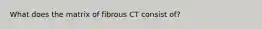 What does the matrix of fibrous CT consist of?